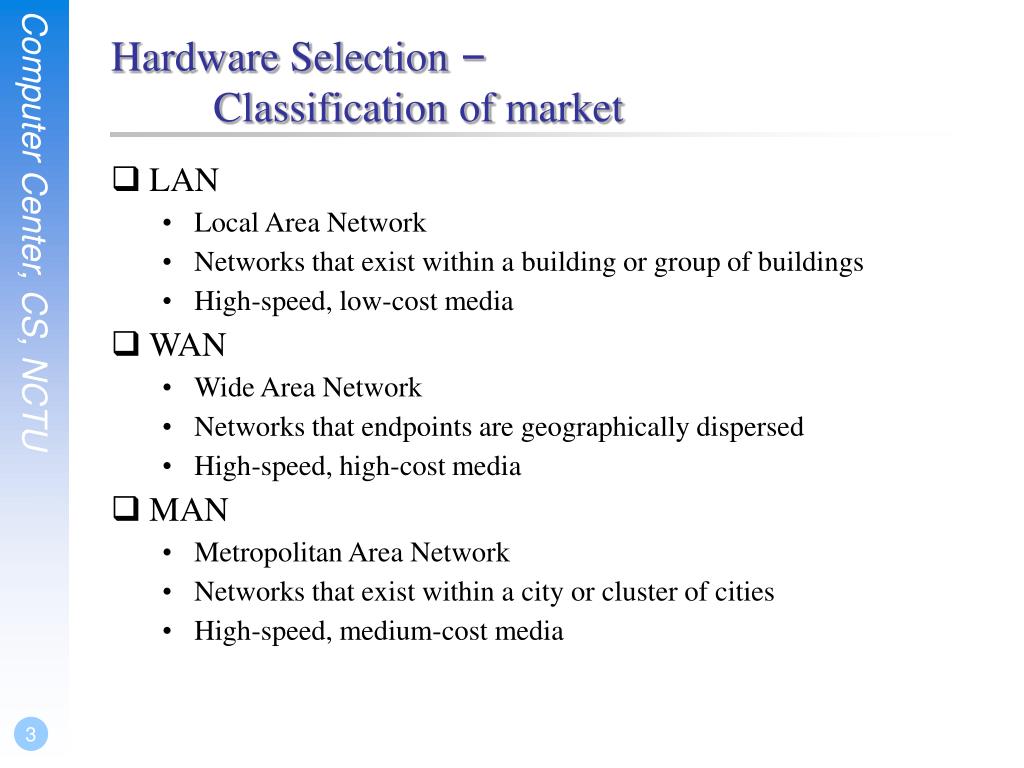 Computer Center, CS, NCTU

Hardware Selection – Classification of market

❑ LAN
• Local Area Network
• Networks that exist within a building or group of buildings
• High-speed, low-cost media

❑ WAN
• Wide Area Network
• Networks that endpoints are geographically dispersed
• High-speed, high-cost media

❑ MAN
• Metropolitan Area Network
• Networks that exist within a city or cluster of cities
• High-speed, medium-cost media

3